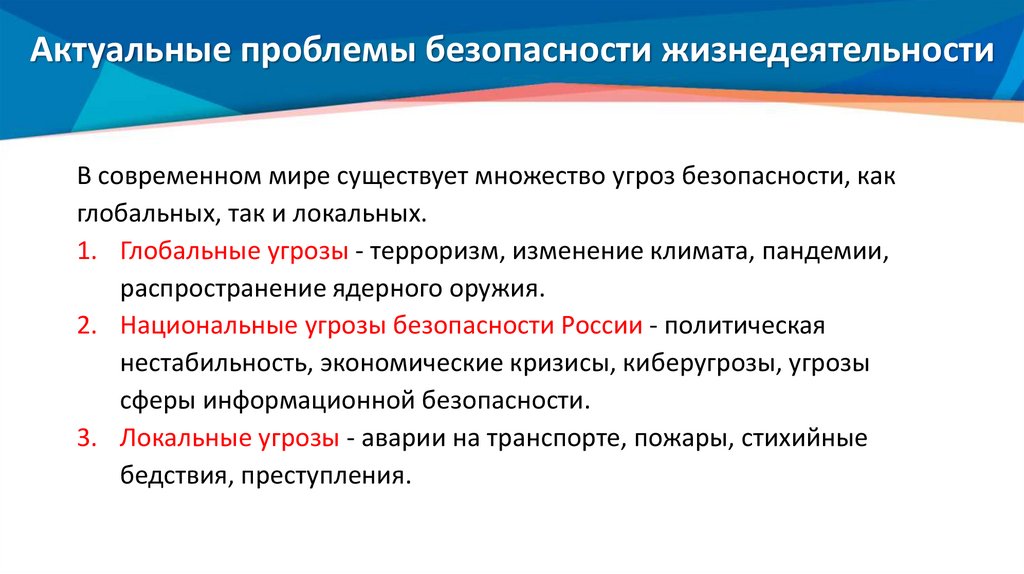 Актуальные проблемы безопасности жизнедеятельности

В современном мире существует множество угроз безопасности, как глобальных, так и локальных.

1. Глобальные угрозы - терроризм, изменение климата, пандемии, распространение ядерного оружия.
2. Национальные угрозы безопасности России - политическая нестабильность, экономические кризисы, киберугрозы, угрозы сферы информационной безопасности.
3. Локальные угрозы - аварии на транспорте, пожары, стихийные бедствия, преступления.